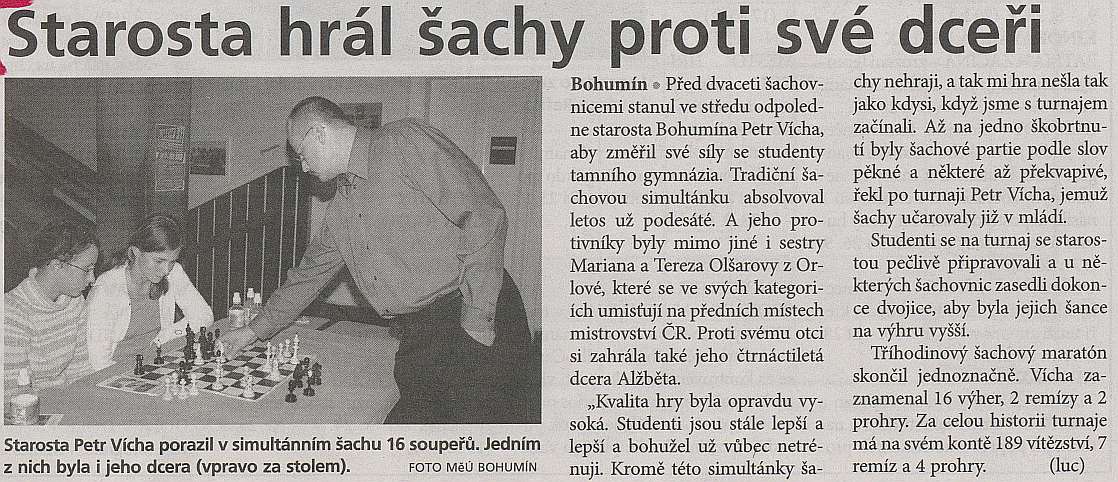 Starosta hrál šachy proti své dceři

Starosta Petr Vícha porazil v simultánním šachu 16 soupeřů. Jedním z nich byla i jeho dcera (vpravo za stolem). FOTO MěÚ BOHUMÍN

Bohumín • Před dvaceti šachovnicemi stanul ve středu odpoledne starosta Bohumína Petr Vícha, aby změřil své síly se studenty tamního gymnázia. Tradiční šachovou simultánku absolvoval letos už podesáté. A jeho protivníky byly mimo jiné i sestry Mariana a Tereza Olšarovy z Orlové, které se ve svých kategoriích umisťují na předních místech mistrovství ČR. Proti svému otci si zahrála také jeho čtrnáctiletá dcera Alžběta.

„Kvalita hry byla opravdu vysoká. Studenti jsou stále lepší a lepší a bohužel už vůbec netrénuji. Kromě této simultánky šachy nehraji, a tak mi hra nešla tak jako kdysi, když jsme s turnajem začínali. Až na jedno škobrtnutí byly šachové partie podle slov pěkné a některé až překvapivé, řekl po turnaji Petr Vícha, jemuž šachy učarovaly již v mládí.

Studenti se na turnaj se starostou pečlivě připravovali a u některých šachovnic zasedli dokonce dvojice, aby byla jejich šance na výhru vyšší.

Tříhodinový šachový maratón skončil jednoznačně. Vícha zaznamenal 16 výher, 2 remízy a 2 prohry. Za celou historii turnaje má na svém kontě 189 vítězství, 7 remíz a 4 prohry. (luc)